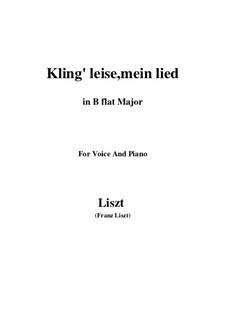 Kling' leise,mein lied

in B flat Major

For Voice And Piano

Liszt

(Franz Liszt)